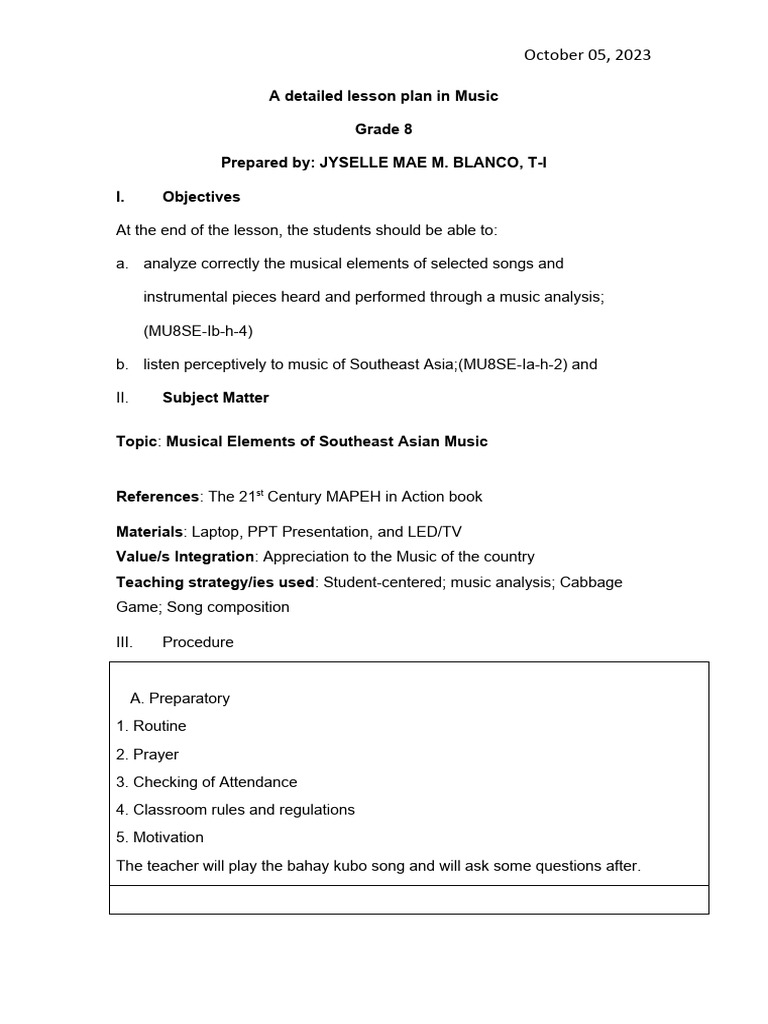 October 05, 2023

A detailed lesson plan in Music

Grade 8

Prepared by: JYSELLE MAE M. BLANCO, T-I

I. Objectives

At the end of the lesson, the students should be able to:

a. analyze correctly the musical elements of selected songs and instrumental pieces heard and performed through a music analysis; (MU8SE-Ib-h-4)

b. listen perceptively to music of Southeast Asia;(MU8SE-Ia-h-2) and

II. Subject Matter

Topic: Musical Elements of Southeast Asian Music

References: The 21$^{st}$ Century MAPEH in Action book

Materials: Laptop, PPT Presentation, and LED/TV
Value/s Integration: Appreciation to the Music of the country
Teaching strategy/ies used: Student-centered; music analysis; Cabbage Game; Song composition

III. Procedure

A. Preparatory
1. Routine
2. Prayer
3. Checking of Attendance
4. Classroom rules and regulations
5. Motivation
The teacher will play the bahay kubo song and will ask some questions after.